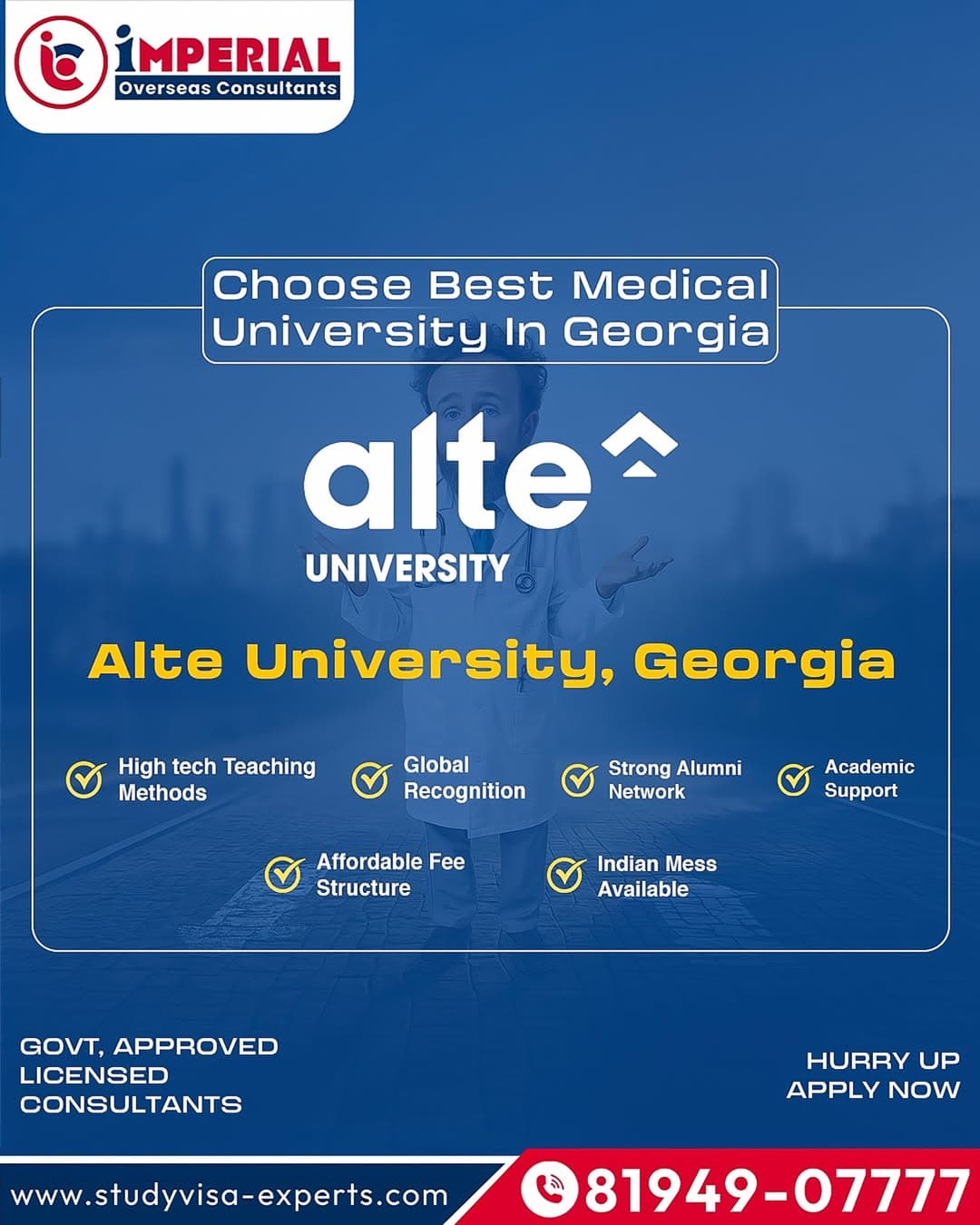 iMPERIAL
Overseas Consultants

Choose Best Medical University In Georgia

alte
UNIVERSITY

Alte University, Georgia

High tech Teaching Methods

Global Recognition

Strong Alumni Network

Academic Support

Affordable Fee Structure

Indian Mess Available

GOVT, APPROVED
LICENSED
CONSULTANTS

HURRY UP
APPLY NOW

www.studyvisa-experts.com

81949-07777